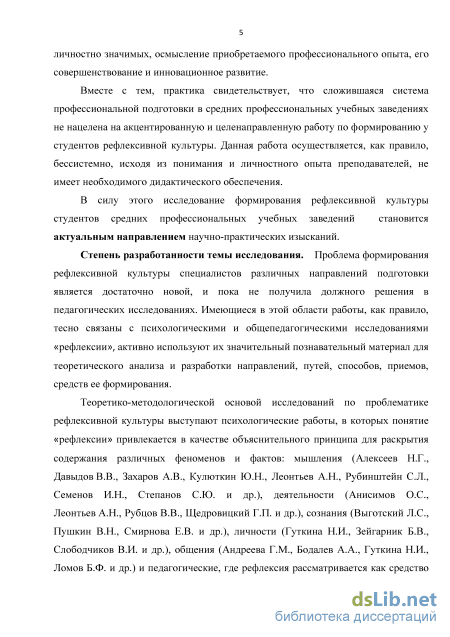 5

личностно значимых, осмысление приобретаемого профессионального опыта, его совершенствование и инновационное развитие.

Вместе с тем, практика свидетельствует, что сложившаяся система профессиональной подготовки в средних профессиональных учебных заведениях не нацелена на акцентированную и целенаправленную работу по формированию у студентов рефлексивной культуры. Данная работа осуществляется, как правило, бессистемно, исходя из понимания и личностного опыта преподавателей, не имеет необходимого дидактического обеспечения.

В силу этого исследование формирования рефлексивной культуры студентов средних профессиональных учебных заведений становится **актуальным направлением** научно-практических изысканий.

**Степень разработанности темы исследования.** Проблема формирования рефлексивной культуры специалистов различных направлений подготовки является достаточно новой, и пока не получила должного решения в педагогических исследованиях. Имеющиеся в этой области работы, как правило, тесно связаны с психологическими и общепедагогическими исследованиями «рефлексии», активно используют их значительный познавательный материал для теоретического анализа и разработки направлений, путей, способов, приемов, средств ее формирования.

Теоретико-методологической основой исследований по проблематике рефлексивной культуры выступают психологические работы, в которых понятие «рефлексии» привлекается в качестве объяснительного принципа для раскрытия содержания различных феноменов и фактов: мышления (Алексеев Н.Г., Давыдов В.В., Захаров А.В., Кулюткин Ю.Н., Леонтьев А.Н., Рубинштейн С.Л., Семенов И.Н., Степанов С.Ю. и др.), деятельности (Анисимов О.С., Леонтьев А.Н., Рубцов В.В., Щедровицкий Г.П. и др.), сознания (Выготский Л.С., Пушкин В.Н., Смирнова Е.В. и др.), личности (Гуткина Н.И., Зейгарник Б.В., Слободчиков В.И. и др.), общения (Андреева Г.М., Бодалев А.А., Гуткина Н.И., Ломов Б.Ф. и др.) и педагогические, где рефлексия рассматривается как средство

dsLib.net
библиотека диссертаций